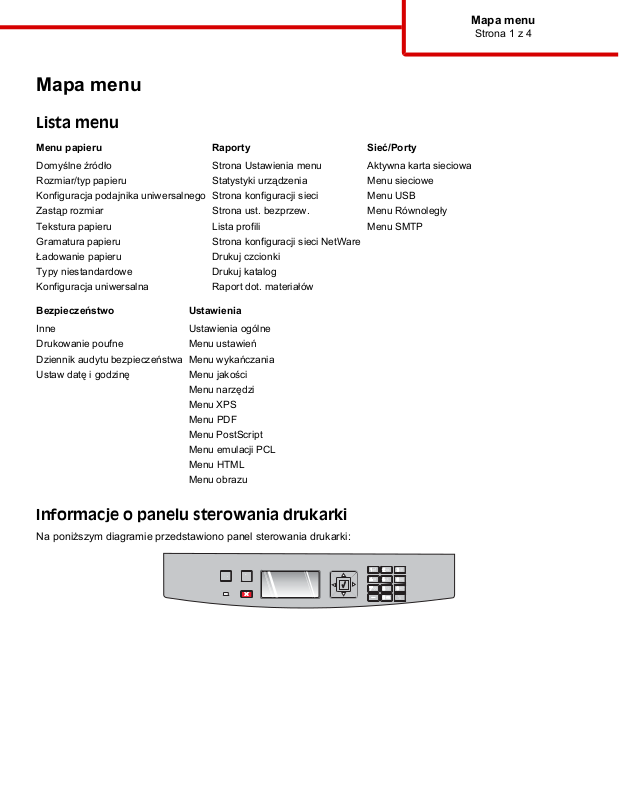 Mapa menu
Strona 1 z 4

Mapa menu

Lista menu

Menu papieru
Domyślne źródło
Rozmiar/typ papieru
Konfiguracja podajnika uniwersalnego
Zastąp rozmiar
Tekstura papieru
Gramatura papieru
Ładowanie papieru
Typy niestandardowe
Konfiguracja uniwersalna

Raporty
Strona Ustawienia menu
Statystyki urządzenia
Strona konfiguracji sieci
Strona ust. bezprzew.
Lista profili
Strona konfiguracji sieci NetWare
Drukuj czcionki
Drukuj katalog
Raport dot. materiałów

Sieć/Porty
Aktywna karta sieciowa
Menu sieciowe
Menu USB
Menu Równoległy
Menu SMTP

Bezpieczeństwo
Inne
Drukowanie poufne
Dziennik audytu bezpieczeństwa
Ustaw datę i godzinę

Ustawienia
Ustawienia ogólne
Menu ustawień
Menu wykańczania
Menu jakości
Menu narzędzi
Menu XPS
Menu PDF
Menu PostScript
Menu emulacji PCL
Menu HTML
Menu obrazu

Informacje o panelu sterowania drukarki

Na poniższym diagramie przedstawiono panel sterowania drukarki: